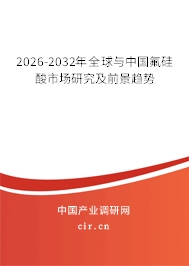 2026-2032年全球与中国氟硅酸市场研究及前景趋势

中国产业调研网

cir.cn